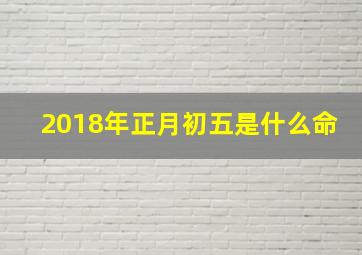 2018年正月初五是什么命